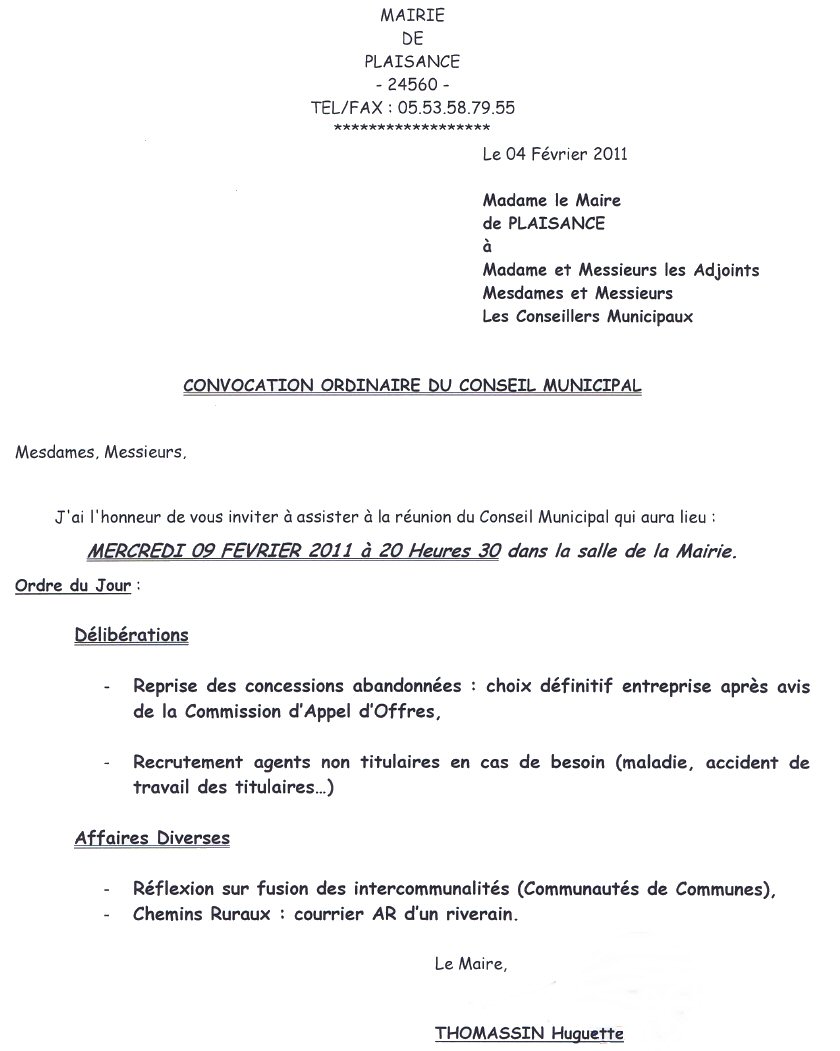 MAIRIE
DE
PLAISANCE
- 24560 -
TEL/FAX : 05.53.58.79.55
******************

Le 04 Février 2011

Madame le Maire
de PLAISANCE
à
Madame et Messieurs les Adjoints
Mesdames et Messieurs
Les Conseillers Municipaux

CONVOCATION ORDINAIRE DU CONSEIL MUNICIPAL

Mesdames, Messieurs,

J'ai l'honneur de vous inviter à assister à la réunion du Conseil Municipal qui aura lieu :

MERCREDI 09 FEVRIER 2011 à 20 Heures 30 dans la salle de la Mairie.

Ordre du Jour :

Délibérations

- Reprise des concessions abandonnées : choix définitif entreprise après avis de la Commission d'Appel d'Offres,

- Recrutement agents non titulaires en cas de besoin (maladie, accident de travail des titulaires…)

Affaires Diverses

- Réflexion sur fusion des intercommunalités (Communautés de Communes),
- Chemins Ruraux : courrier AR d'un riverain.

Le Maire,

THOMASSIN Huguette